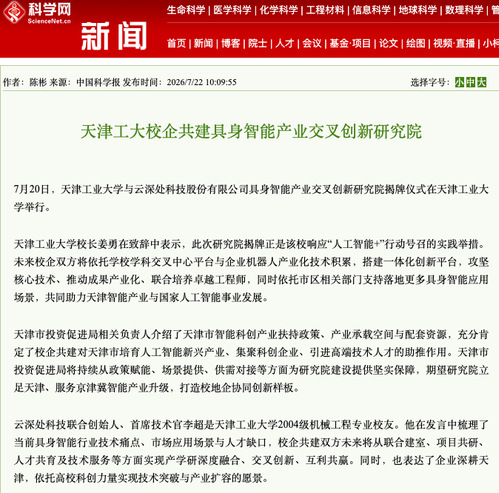 科学网
ScienceNet.cn
新闻
生命科学 | 医学科学 | 化学科学 | 工程材料 | 信息科学 | 地球科学 | 数理科学 | 管
首页 | 新闻 | 博客 | 院士 | 人才 | 会议 | 基金·项目 | 论文 | 绘图 | 视频·直播 | 小柯

作者：陈彬 来源：中国科学报 发布时间：2026/7/22 10:09:55
选择字号：小 中 大

天津工大校企共建具身智能产业交叉创新研究院

7月20日，天津工业大学与云深处科技股份有限公司具身智能产业交叉创新研究院揭牌仪式在天津工业大学举行。

天津工业大学校长姜勇在致辞中表示，此次研究院揭牌正是该校响应“人工智能+”行动号召的实践举措。未来校企双方将依托学校学科交叉中心平台与企业机器人产业化技术积累，搭建一体化创新平台，攻坚核心技术、推动成果产业化、联合培养卓越工程师，同时依托市区相关部门支持落地更多具身智能应用场景，共同助力天津智能产业与国家人工智能事业发展。

天津市投资促进局相关负责人介绍了天津市智能科创产业扶持政策、产业承载空间与配套资源，充分肯定了校企共建对天津市培育人工智能新兴产业、集聚科创企业、引进高端技术人才的助推作用。天津市投资促进局将持续从政策赋能、场景提供、供需对接等方面为研究院建设提供坚实保障，期望研究院立足天津、服务京津冀智能产业升级，打造校地企协同创新样板。

云深处科技联合创始人、首席技术官李超是天津工业大学2004级机械工程专业校友。他在发言中梳理了当前具身智能行业技术痛点、市场应用场景与人才缺口，校企共建双方未来将从联合建室、项目共研、人才共育及技术服务等方面实现产学研深度融合、交叉创新、互利共赢。同时，也表达了企业深耕天津，依托高校科创力量实现技术突破与产业扩容的愿景。